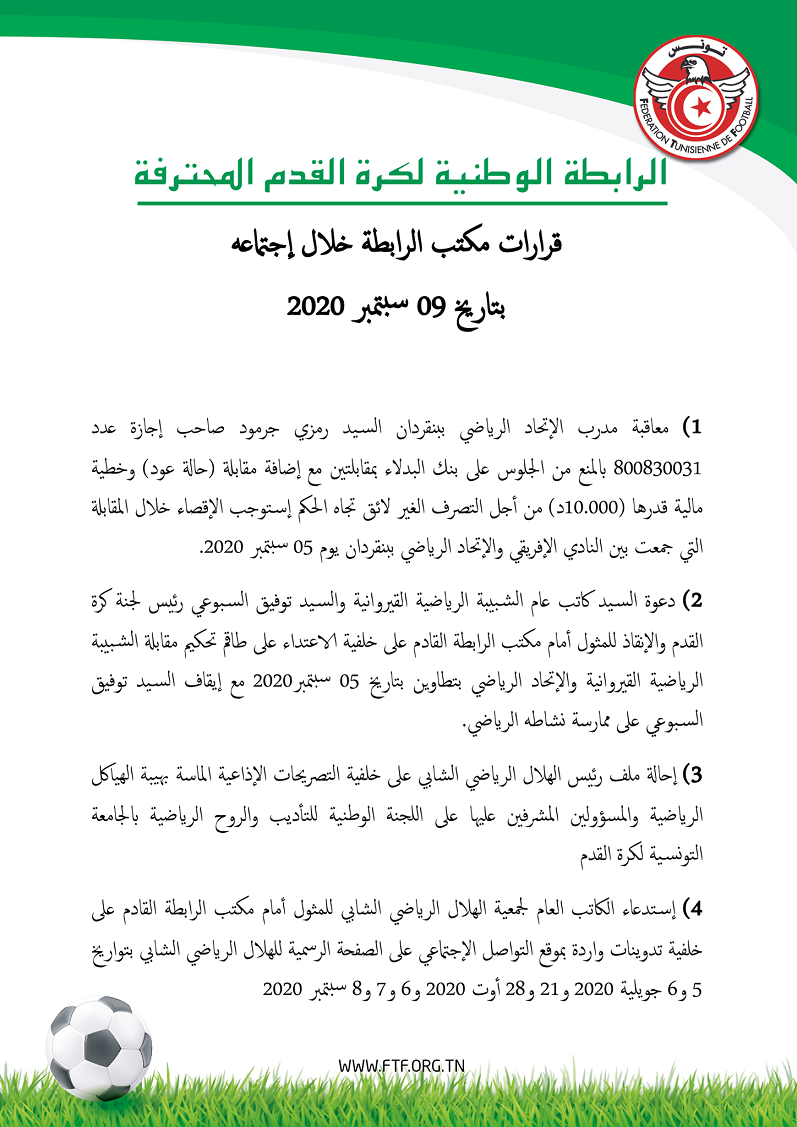 تونس
FEDERATION TUNISIENNE DE FOOTBALL

الرابطة الوطنية لكرة القدم المحترفة

قرارات مكتب الرابطة خلال إجتماعه

بتاريخ 09 سبتمبر 2020

1) معاقبة مدرب الإتحاد الرياضي ببنقردان السيد رمزي جرمود صاحب إجازة عدد 800830031 بالمنع من الجلوس على بنك البدلاء بمقابلتين مع إضافة مقابلة (حالة عود) وخطية مالية قدرها (10.000د) من أجل التصرف الغير لائق تجاه الحكم إستوجب الإقصاء خلال المقابلة التي جمعت بين النادي الإفريقي والإتحاد الرياضي ببنقردان يوم 05 سبتمبر 2020.

2) دعوة السيد كاتب عام الشبيبة الرياضية القيروانية والسيد توفيق السبوعي رئيس لجنة كرة القدم والإنقاذ للمثول أمام مكتب الرابطة القادم على خلفية الاعتداء على طاقم تحكيم مقابلة الشبيبة الرياضية القيروانية والإتحاد الرياضي بتطاوين بتاريخ 05 سبتمبر2020 مع إيقاف السيد توفيق السبوعي على ممارسة نشاطه الرياضي.

3) إحالة ملف رئيس الهلال الرياضي الشابي على خلفية التصريحات الإذاعية الماسة بهيبة الهياكل الرياضية والمسؤولين المشرفين عليها على اللجنة الوطنية للتأديب والروح الرياضية بالجامعة التونسية لكرة القدم

4) إستدعاء الكاتب العام لجمعية الهلال الرياضي الشابي للمثول أمام مكتب الرابطة القادم على خلفية تدوينات واردة بموقع التواصل الإجتماعي على الصفحة الرسمية للهلال الرياضي الشابي بتواريخ 5 و6 جويلية 2020 و21 و28 أوت 2020 و6 و7 و8 سبتمبر 2020

WWW.FTF.ORG.TN